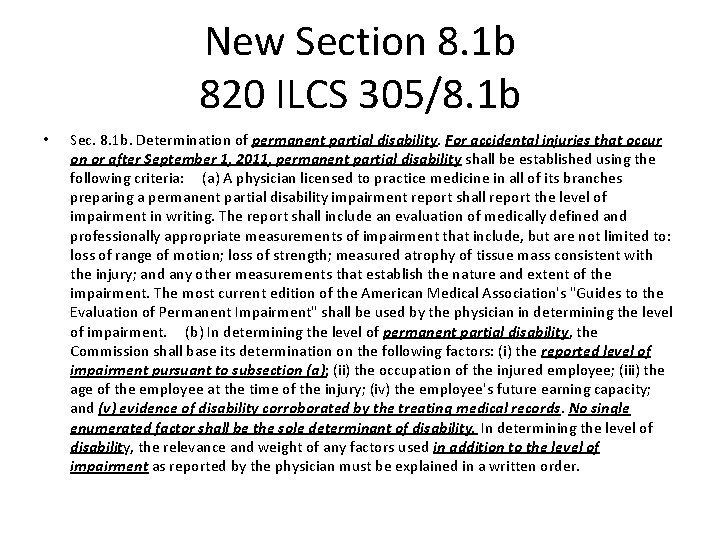 New Section 8.1b
820 ILCS 305/8.1b

• Sec. 8.1b. Determination of permanent partial disability. For accidental injuries that occur on or after September 1, 2011, permanent partial disability shall be established using the following criteria: (a) A physician licensed to practice medicine in all of its branches preparing a permanent partial disability impairment report shall report the level of impairment in writing. The report shall include an evaluation of medically defined and professionally appropriate measurements of impairment that include, but are not limited to: loss of range of motion; loss of strength; measured atrophy of tissue mass consistent with the injury; and any other measurements that establish the nature and extent of the impairment. The most current edition of the American Medical Association's "Guides to the Evaluation of Permanent Impairment" shall be used by the physician in determining the level of impairment. (b) In determining the level of permanent partial disability, the Commission shall base its determination on the following factors: (i) the reported level of impairment pursuant to subsection (a); (ii) the occupation of the injured employee; (iii) the age of the employee at the time of the injury; (iv) the employee's future earning capacity; and (v) evidence of disability corroborated by the treating medical records. No single enumerated factor shall be the sole determinant of disability. In determining the level of disability, the relevance and weight of any factors used in addition to the level of impairment as reported by the physician must be explained in a written order.